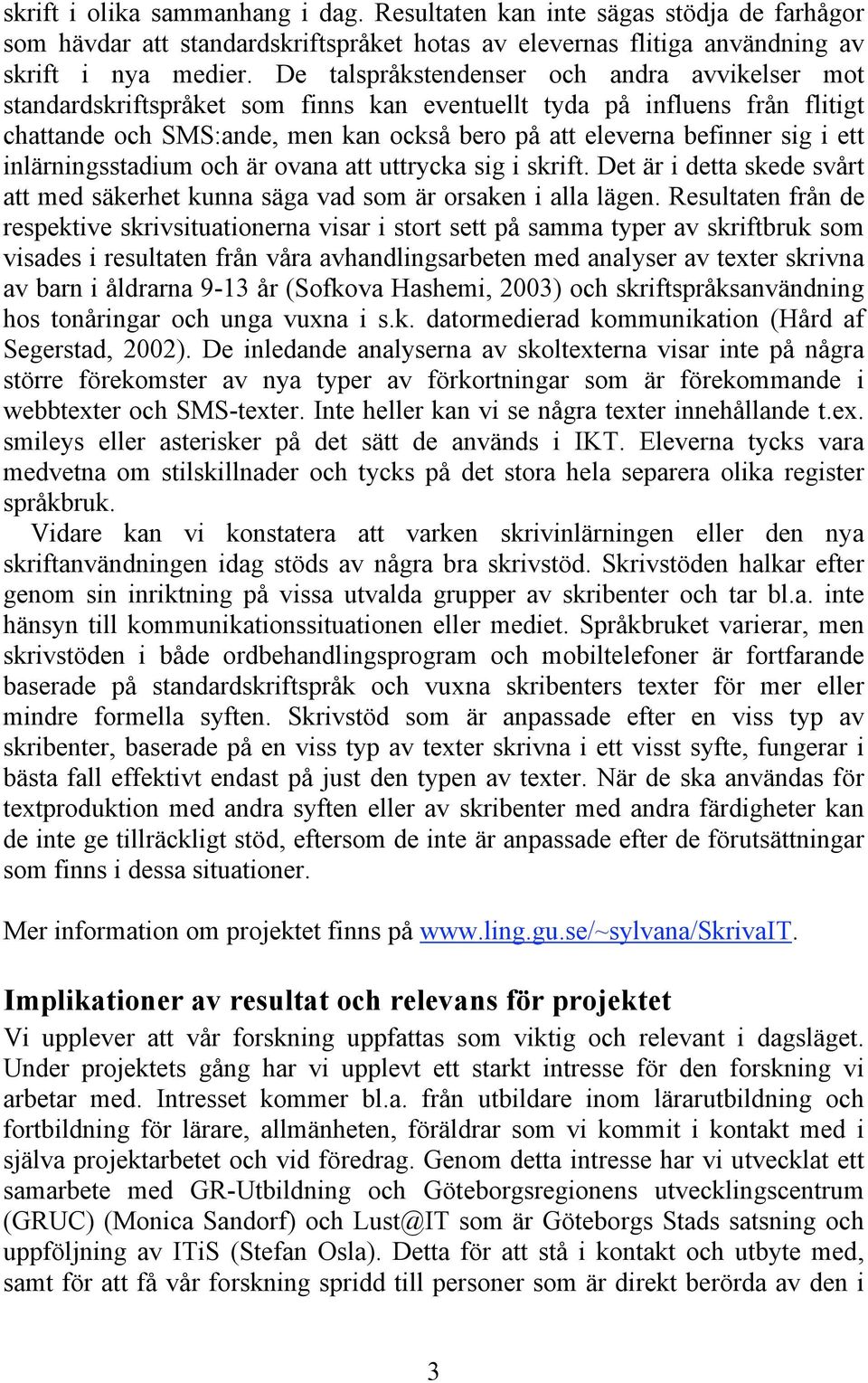 skrift i olika sammanhang i dag. Resultaten kan inte sägas stödja de farhågor som hävdar att standardskriftspråket hotas av elevernas flitiga användning av skrift i nya medier. De talspråkstendenser och andra avvikelser mot standardskriftspråket som finns kan eventuellt tyda på influens från flitigt chattande och SMS:ande, men kan också bero på att eleverna befinner sig i ett inlärningsstadium och är ovana att uttrycka sig i skrift. Det är i detta skede svårt att med säkerhet kunna säga vad som är orsaken i alla lägen. Resultaten från de respektive skrivsituationerna visar i stort sett på samma typer av skriftbruk som visades i resultaten från våra avhandlingsarbeten med analyser av texter skrivna av barn i åldrarna 9-13 år (Sofkova Hashemi, 2003) och skriftspråksanvändning hos tonåringar och unga vuxna i s.k. datormedierad kommunikation (Hård af Segerstad, 2002). De inledande analyserna av skoltexterna visar inte på några större förekomster av nya typer av förkortningar som är förekommande i webbtexter och SMS-texter. Inte heller kan vi se några texter innehållande t.ex. smileys eller asterisker på det sätt de används i IKT. Eleverna tycks vara medvetna om stilskillnader och tycks på det stora hela separera olika register språkbruk.

Vidare kan vi konstatera att varken skrivinlärningen eller den nya skriftanvändningen idag stöds av några bra skrivstöd. Skrivstöden halkar efter genom sin inriktning på vissa utvalda grupper av skribenter och tar bl.a. inte hänsyn till kommunikationssituationen eller mediet. Språkbruket varierar, men skrivstöden i både ordbehandlingsprogram och mobiltelefoner är fortfarande baserade på standardskriftspråk och vuxna skribenters texter för mer eller mindre formella syften. Skrivstöd som är anpassade efter en viss typ av skribenter, baserade på en viss typ av texter skrivna i ett visst syfte, fungerar i bästa fall effektivt endast på just den typen av texter. När de ska användas för textproduktion med andra syften eller av skribenter med andra färdigheter kan de inte ge tillräckligt stöd, eftersom de inte är anpassade efter de förutsättningar som finns i dessa situationer.

Mer information om projektet finns på www.ling.gu.se/~sylvana/SkrivaIT.

Implikationer av resultat och relevans för projektet

Vi upplever att vår forskning uppfattas som viktig och relevant i dagsläget. Under projektets gång har vi upplevt ett starkt intresse för den forskning vi arbetar med. Intresset kommer bl.a. från utbildare inom lärarutbildning och fortbildning för lärare, allmänheten, föräldrar som vi kommit i kontakt med i själva projektarbetet och vid föredrag. Genom detta intresse har vi utvecklat ett samarbete med GR-Utbildning och Göteborgsregionens utvecklingscentrum (GRUC) (Monica Sandorf) och Lust@IT som är Göteborgs Stads satsning och uppföljning av ITiS (Stefan Osla). Detta för att stå i kontakt och utbyte med, samt för att få vår forskning spridd till personer som är direkt berörda av den i

3